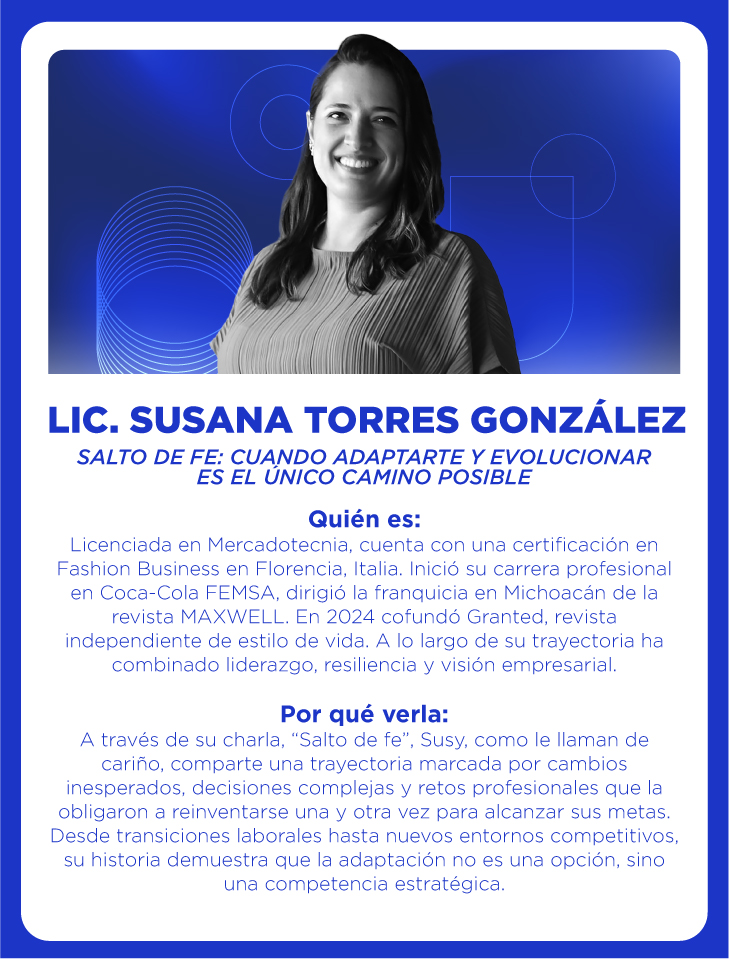 LIC. SUSANA TORRES GONZÁLEZ

SALTO DE FE: CUANDO ADAPTARTE Y EVOLUCIONAR ES EL ÚNICO CAMINO POSIBLE

Quién es:
Licenciada en Mercadotecnia, cuenta con una certificación en Fashion Business en Florencia, Italia. Inició su carrera profesional en Coca-Cola FEMSA, dirigió la franquicia en Michoacán de la revista MAXWELL. En 2024 cofundó Granted, revista independiente de estilo de vida. A lo largo de su trayectoria ha combinado liderazgo, resiliencia y visión empresarial.

Por qué verla:
A través de su charla, “Salto de fe”, Susy, como le llaman de cariño, comparte una trayectoria marcada por cambios inesperados, decisiones complejas y retos profesionales que la obligaron a reinventarse una y otra vez para alcanzar sus metas. Desde transiciones laborales hasta nuevos entornos competitivos, su historia demuestra que la adaptación no es una opción, sino una competencia estratégica.